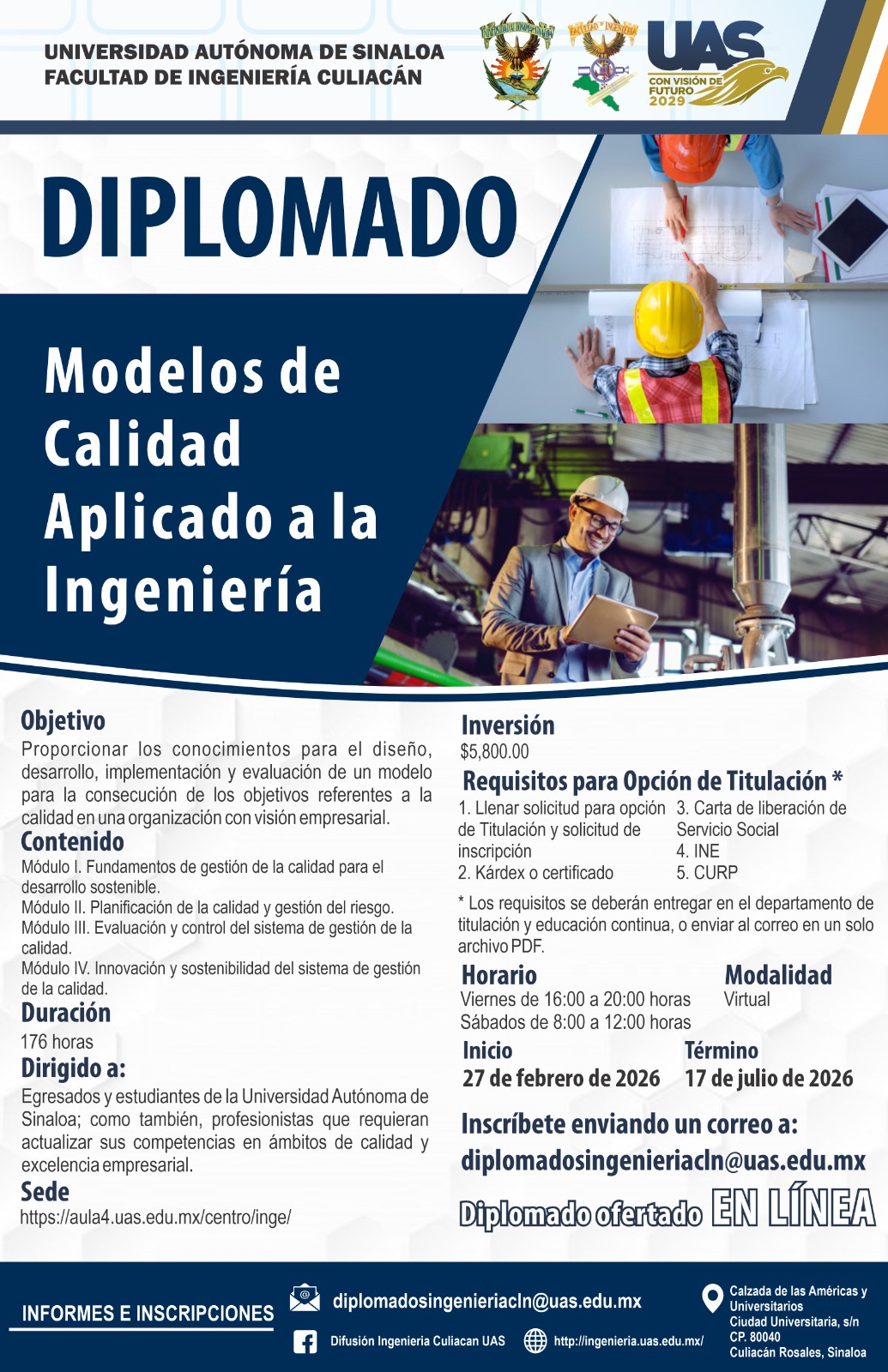 UNIVERSIDAD AUTÓNOMA DE SINALOA
FACULTAD DE INGENIERÍA CULIACÁN

UAS
CON VISIÓN DE FUTURO 2029

DIPLOMADO

Modelos de Calidad Aplicado a la Ingeniería

Objetivo
Proporcionar los conocimientos para el diseño, desarrollo, implementación y evaluación de un modelo para la consecución de los objetivos referentes a la calidad en una organización con visión empresarial.

Contenido
Módulo I. Fundamentos de gestión de la calidad para el desarrollo sostenible.
Módulo II. Planificación de la calidad y gestión del riesgo.
Módulo III. Evaluación y control del sistema de gestión de la calidad.
Módulo IV. Innovación y sostenibilidad del sistema de gestión de la calidad.

Duración
176 horas

Dirigido a:
Egresados y estudiantes de la Universidad Autónoma de Sinaloa; como también, profesionistas que requieran actualizar sus competencias en ámbitos de calidad y excelencia empresarial.

Sede
https://aula4.uas.edu.mx/centro/inge/

Inversión
$5,800.00

Requisitos para Opción de Titulación *
1. Llenar solicitud para opción de Titulación y solicitud de inscripción
2. Kárdex o certificado
3. Carta de liberación de Servicio Social
4. INE
5. CURP

* Los requisitos se deberán entregar en el departamento de titulación y educación continua, o enviar al correo en un solo archivo PDF.

Horario
Viernes de 16:00 a 20:00 horas
Sábados de 8:00 a 12:00 horas

Modalidad
Virtual

Inicio
27 de febrero de 2026

Término
17 de julio de 2026

Inscríbete enviando un correo a:
diplomadosingenieriacln@uas.edu.mx

Diplomado ofertado EN LÍNEA

INFORMES E INSCRIPCIONES
diplomadosingenieriacln@uas.edu.mx
Difusión Ingenieria Culiacan UAS
http://ingenieria.uas.edu.mx/
Calzada de las Américas y Universitarios
Ciudad Universitaria, s/n
CP. 80040
Culiacán Rosales, Sinaloa